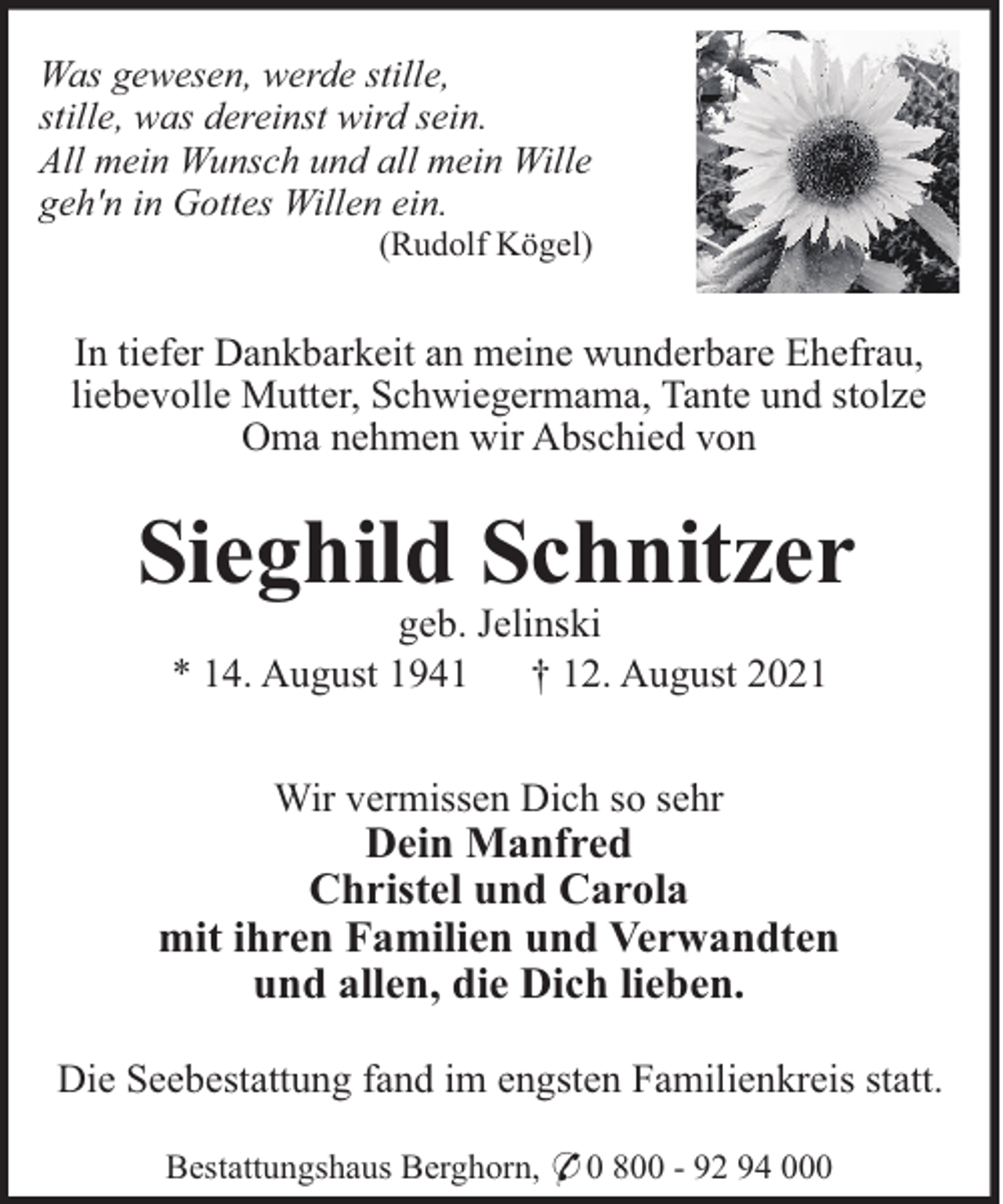 Was gewesen, werde stille,
stille, was dereinst wird sein.
All mein Wunsch und all mein Wille
geh'n in Gottes Willen ein.
(Rudolf Kögel)

In tiefer Dankbarkeit an meine wunderbare Ehefrau, liebevolle Mutter, Schwiegermama, Tante und stolze Oma nehmen wir Abschied von

Sieghild Schnitzer

geb. Jelinski

* 14. August 1941 † 12. August 2021

Wir vermissen Dich so sehr
Dein Manfred
Christel und Carola
mit ihren Familien und Verwandten
und allen, die Dich lieben.

Die Seebestattung fand im engsten Familienkreis statt.

Bestattungshaus Berghorn, ✆ 0 800 - 92 94 000